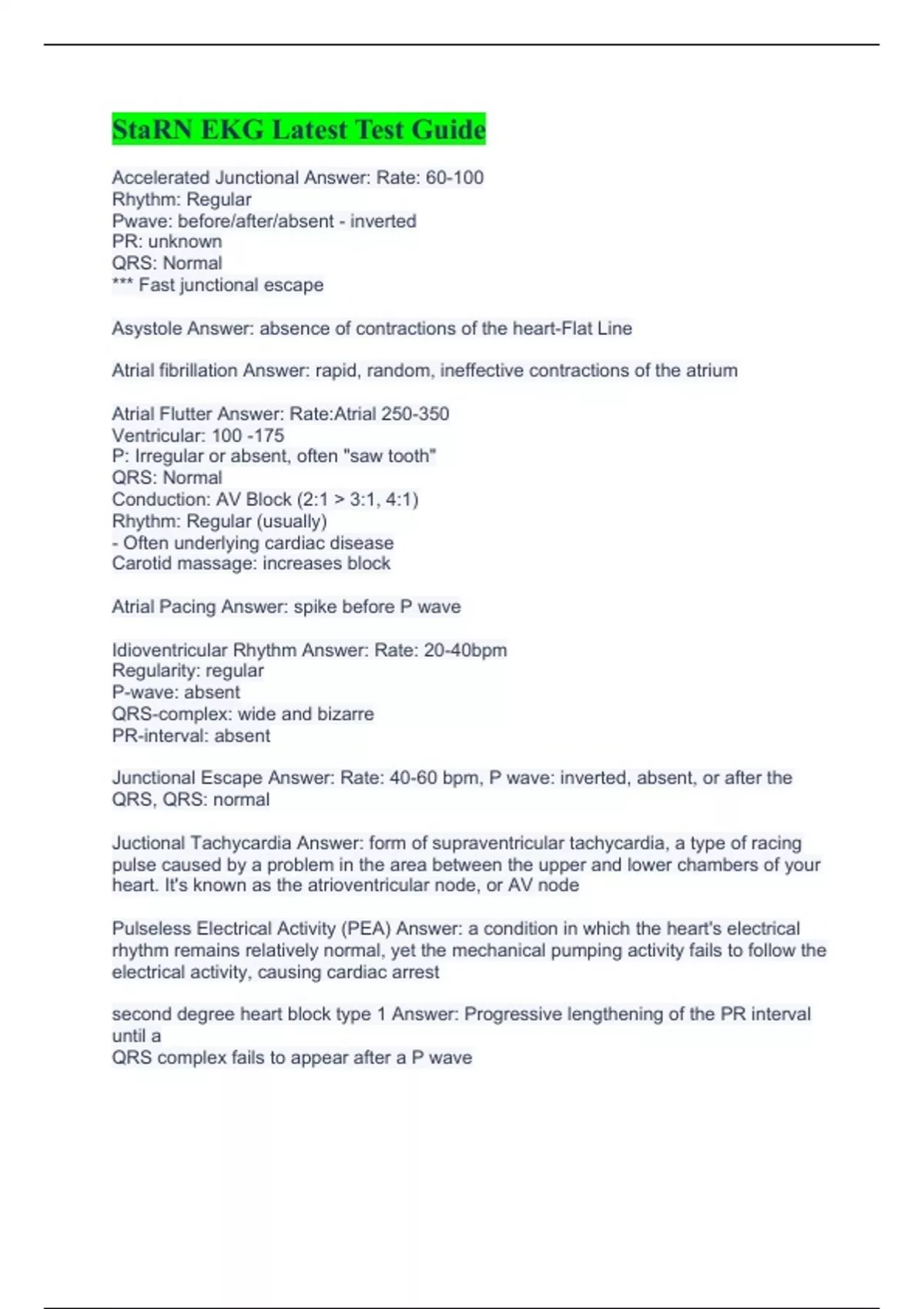 StaRN EKG Latest Test Guide

Accelerated Junctional Answer: Rate: 60-100
Rhythm: Regular
Pwave: before/after/absent - inverted
PR: unknown
QRS: Normal
*** Fast junctional escape

Asystole Answer: absence of contractions of the heart-Flat Line

Atrial fibrillation Answer: rapid, random, ineffective contractions of the atrium

Atrial Flutter Answer: Rate:Atrial 250-350
Ventricular: 100 -175
P: Irregular or absent, often "saw tooth"
QRS: Normal
Conduction: AV Block (2:1 > 3:1, 4:1)
Rhythm: Regular (usually)
- Often underlying cardiac disease
Carotid massage: increases block

Atrial Pacing Answer: spike before P wave

Idioventricular Rhythm Answer: Rate: 20-40bpm
Regularity: regular
P-wave: absent
QRS-complex: wide and bizarre
PR-interval: absent

Junctional Escape Answer: Rate: 40-60 bpm, P wave: inverted, absent, or after the QRS, QRS: normal

Juctional Tachycardia Answer: form of supraventricular tachycardia, a type of racing pulse caused by a problem in the area between the upper and lower chambers of your heart. It's known as the atrioventricular node, or AV node

Pulseless Electrical Activity (PEA) Answer: a condition in which the heart's electrical rhythm remains relatively normal, yet the mechanical pumping activity fails to follow the electrical activity, causing cardiac arrest

second degree heart block type 1 Answer: Progressive lengthening of the PR interval until a
QRS complex fails to appear after a P wave